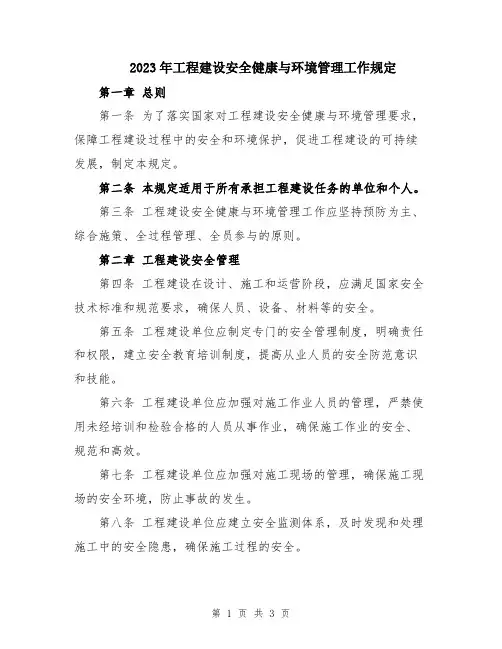 2023年工程建设安全健康与环境管理工作规定

第一章 总则

第一条 为了落实国家对工程建设安全健康与环境管理要求，保障工程建设过程中的安全和环境保护，促进工程建设的可持续发展，制定本规定。

第二条 本规定适用于所有承担工程建设任务的单位和个人。

第三条 工程建设安全健康与环境管理工作应坚持预防为主、综合施策、全过程管理、全员参与的原则。

第二章 工程建设安全管理

第四条 工程建设在设计、施工和运营阶段，应满足国家安全技术标准和规范要求，确保人员、设备、材料等的安全。

第五条 工程建设单位应制定专门的安全管理制度，明确责任和权限，建立安全教育培训制度，提高从业人员的安全防范意识和技能。

第六条 工程建设单位应加强对施工作业人员的管理，严禁使用未经培训和检验合格的人员从事作业，确保施工作业的安全、规范和高效。

第七条 工程建设单位应加强对施工现场的管理，确保施工现场的安全环境，防止事故的发生。

第八条 工程建设单位应建立安全监测体系，及时发现和处理施工中的安全隐患，确保施工过程的安全。

第 1 页 共 3 页